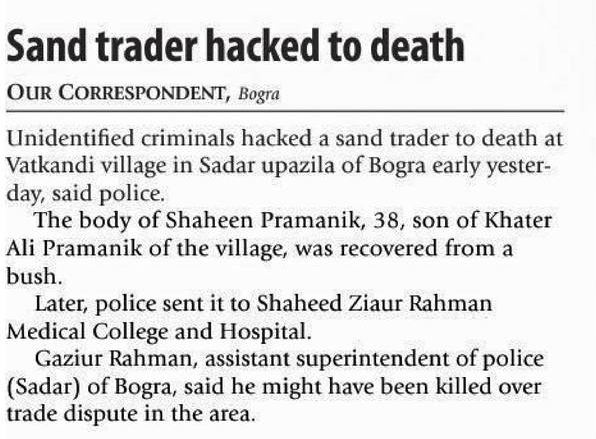 Sand trader hacked to death

OUR CORRESPONDENT, Bogra

Unidentified criminals hacked a sand trader to death at Vatkandi village in Sadar upazila of Bogra early yesterday, said police.

The body of Shaheen Pramanik, 38, son of Khater Ali Pramanik of the village, was recovered from a bush.

Later, police sent it to Shaheed Ziaur Rahman Medical College and Hospital.

Gaziur Rahman, assistant superintendent of police (Sadar) of Bogra, said he might have been killed over trade dispute in the area.